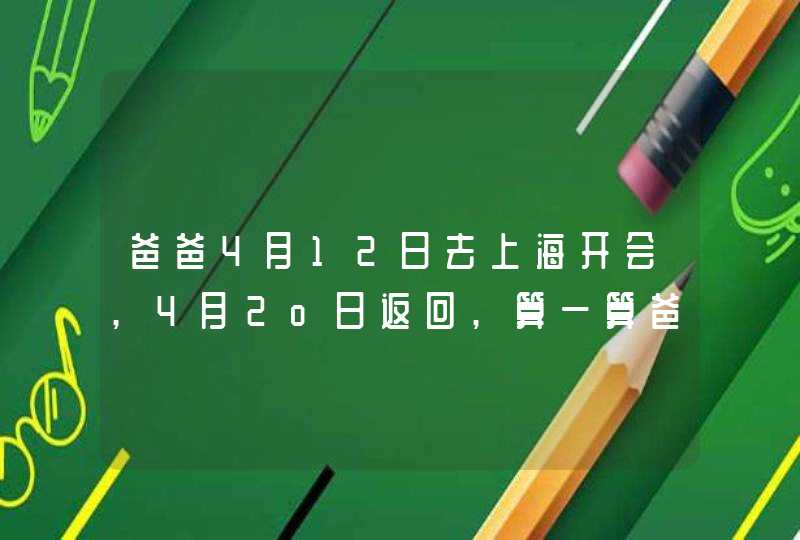 爸爸4月12日去上海开会，4月2o日返回，算一算爸